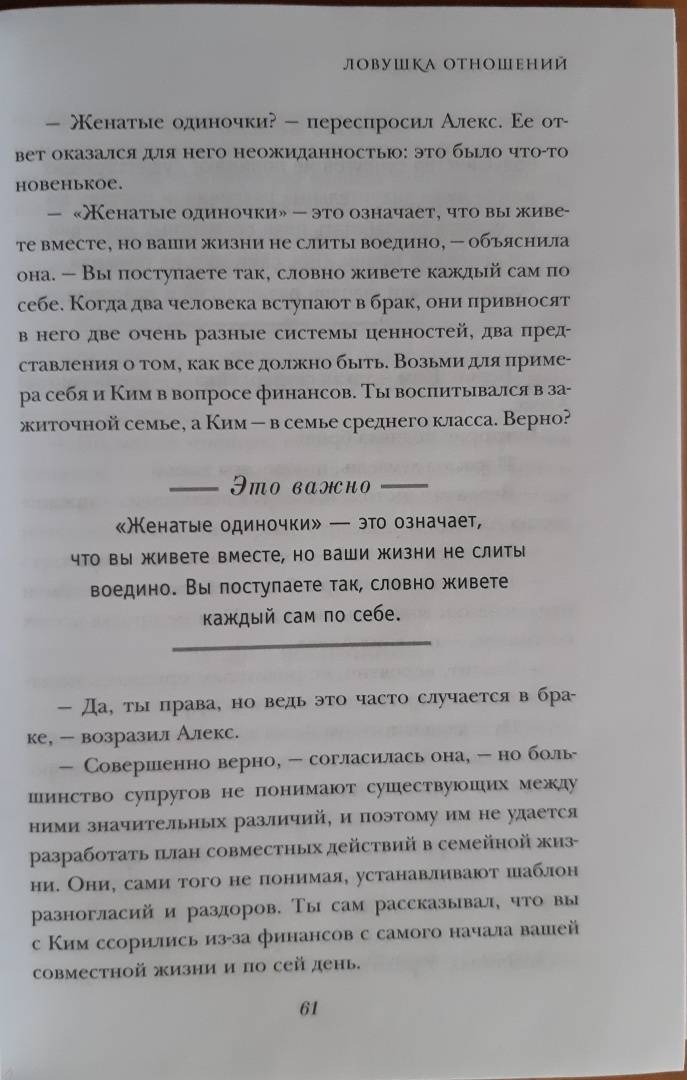 ЛОВУШКА ОТНОШЕНИЙ

— Женатые одиночки? — переспросил Алекс. Ее ответ оказался для него неожиданностью: это было что-то новенькое.

— «Женатые одиночки» — это означает, что вы живете вместе, но ваши жизни не слиты воедино, — объяснила она. — Вы поступаете так, словно живете каждый сам по себе. Когда два человека вступают в брак, они привносят в него две очень разные системы ценностей, два представления о том, как все должно быть. Возьми для примера себя и Ким в вопросе финансов. Ты воспитывался в зажиточной семье, а Ким — в семье среднего класса. Верно?

Это важно

«Женатые одиночки» — это означает, что вы живете вместе, но ваши жизни не слиты воедино. Вы поступаете так, словно живете каждый сам по себе.

— Да, ты права, но ведь это часто случается в браке, — возразил Алекс.

— Совершенно верно, — согласилась она, — но большинство супругов не понимают существующих между ними значительных различий, и поэтому им не удается разработать план совместных действий в семейной жизни. Они, сами того не понимая, устанавливают шаблон разногласий и раздоров. Ты сам рассказывал, что вы с Ким ссорились из-за финансов с самого начала вашей совместной жизни и по сей день.

61